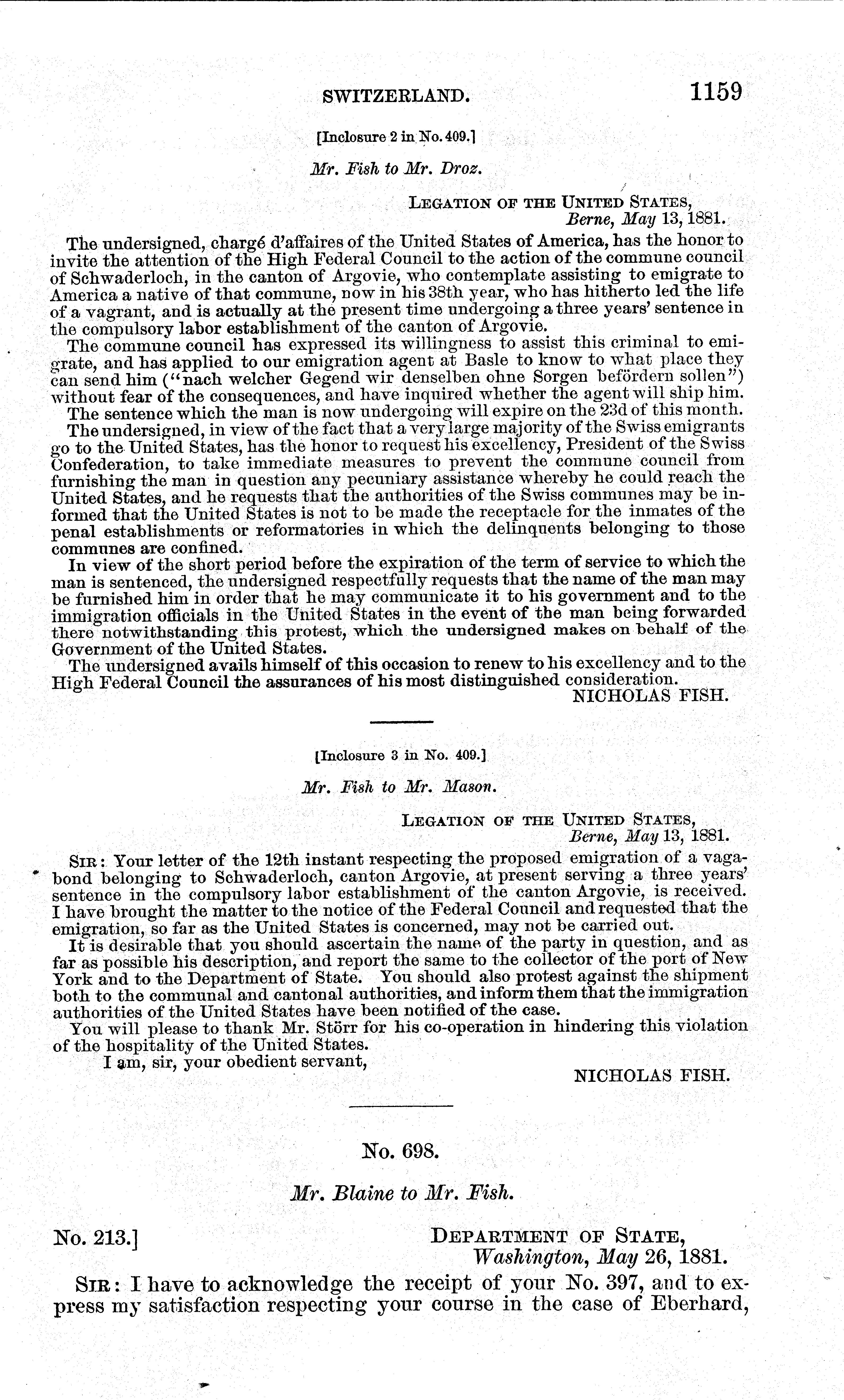 SWITZERLAND. 1159

[Inclosure 2 in No. 409.]

Mr. Fish to Mr. Droz.

LEGATION OF THE UNITED STATES,
Berne, May 13, 1881.

The undersigned, chargé d'affaires of the United States of America, has the honor to invite the attention of the High Federal Council to the action of the commune council of Schwaderloch, in the canton of Argovie, who contemplate assisting to emigrate to America a native of that commune, now in his 38th year, who has hitherto led the life of a vagrant, and is actually at the present time undergoing a three years' sentence in the compulsory labor establishment of the canton of Argovie.

The commune council has expressed its willingness to assist this criminal to emigrate, and has applied to our emigration agent at Basle to know to what place they can send him ("nach welcher Gegend wir denselben ohne Sorgen befördern sollen") without fear of the consequences, and have inquired whether the agent will ship him.

The sentence which the man is now undergoing will expire on the 23d of this month.

The undersigned, in view of the fact that a very large majority of the Swiss emigrants go to the United States, has the honor to request his excellency, President of the Swiss Confederation, to take immediate measures to prevent the commune council from furnishing the man in question any pecuniary assistance whereby he could reach the United States, and he requests that the authorities of the Swiss communes may be informed that the United States is not to be made the receptacle for the inmates of the penal establishments or reformatories in which the delinquents belonging to those communes are confined.

In view of the short period before the expiration of the term of service to which the man is sentenced, the undersigned respectfully requests that the name of the man may be furnished him in order that he may communicate it to his government and to the immigration officials in the United States in the event of the man being forwarded there notwithstanding this protest, which the undersigned makes on behalf of the Government of the United States.

The undersigned avails himself of this occasion to renew to his excellency and to the High Federal Council the assurances of his most distinguished consideration.

NICHOLAS FISH.

[Inclosure 3 in No. 409.]

Mr. Fish to Mr. Mason.

LEGATION OF THE UNITED STATES,
Berne, May 13, 1881.

SIR: Your letter of the 12th instant respecting the proposed emigration of a vagabond belonging to Schwaderloch, canton Argovie, at present serving a three years' sentence in the compulsory labor establishment of the canton Argovie, is received. I have brought the matter to the notice of the Federal Council and requested that the emigration, so far as the United States is concerned, may not be carried out.

It is desirable that you should ascertain the name of the party in question, and as far as possible his description, and report the same to the collector of the port of New York and to the Department of State. You should also protest against the shipment both to the communal and cantonal authorities, and inform them that the immigration authorities of the United States have been notified of the case.

You will please to thank Mr. Störr for his co-operation in hindering this violation of the hospitality of the United States.

I am, sir, your obedient servant,

NICHOLAS FISH.

No. 698.

Mr. Blaine to Mr. Fish.

No. 213.] DEPARTMENT OF STATE,
Washington, May 26, 1881.

SIR: I have to acknowledge the receipt of your No. 397, and to express my satisfaction respecting your course in the case of Eberhard,